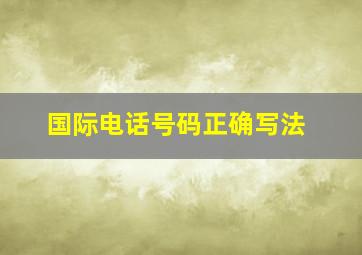 国际电话号码正确写法